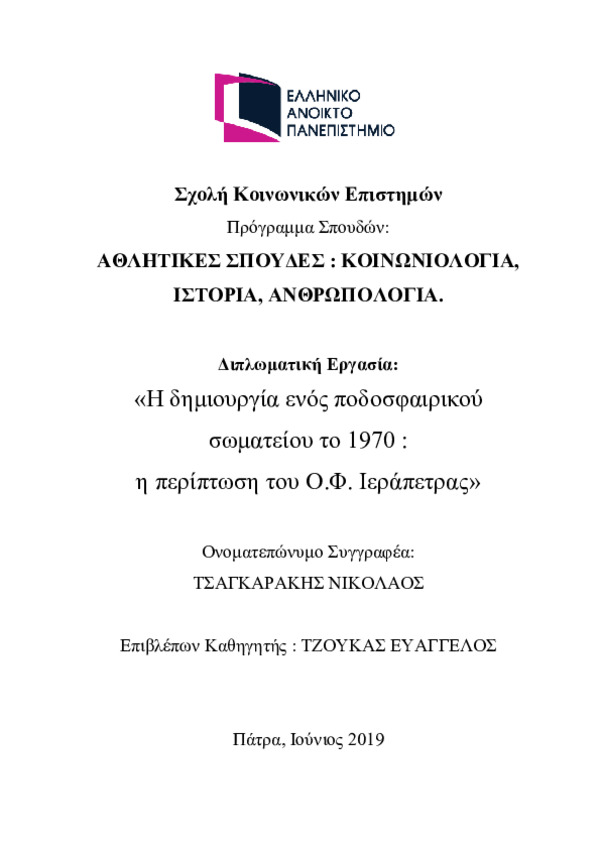 ΕΛΛΗΝΙΚΟ
ΑΝΟΙΚΤΟ
ΠΑΝΕΠΙΣΤΗΜΙΟ

Σχολή Κοινωνικών Επιστημών

Πρόγραμμα Σπουδών:

ΑΘΛΗΤΙΚΕΣ ΣΠΟΥΔΕΣ : ΚΟΙΝΩΝΙΟΛΟΓΙΑ, ΙΣΤΟΡΙΑ, ΑΝΘΡΩΠΟΛΟΓΙΑ.

Διπλωματική Εργασία:

«Η δημιουργία ενός ποδοσφαιρικού σωματείου το 1970 : η περίπτωση του Ο.Φ. Ιεράπετρας»

Ονοματεπώνυμο Συγγραφέα:

ΤΣΑΓΚΑΡΑΚΗΣ ΝΙΚΟΛΑΟΣ

Επιβλέπων Καθηγητής : ΤΖΟΥΚΑΣ ΕΥΑΓΓΕΛΟΣ

Πάτρα, Ιούνιος 2019